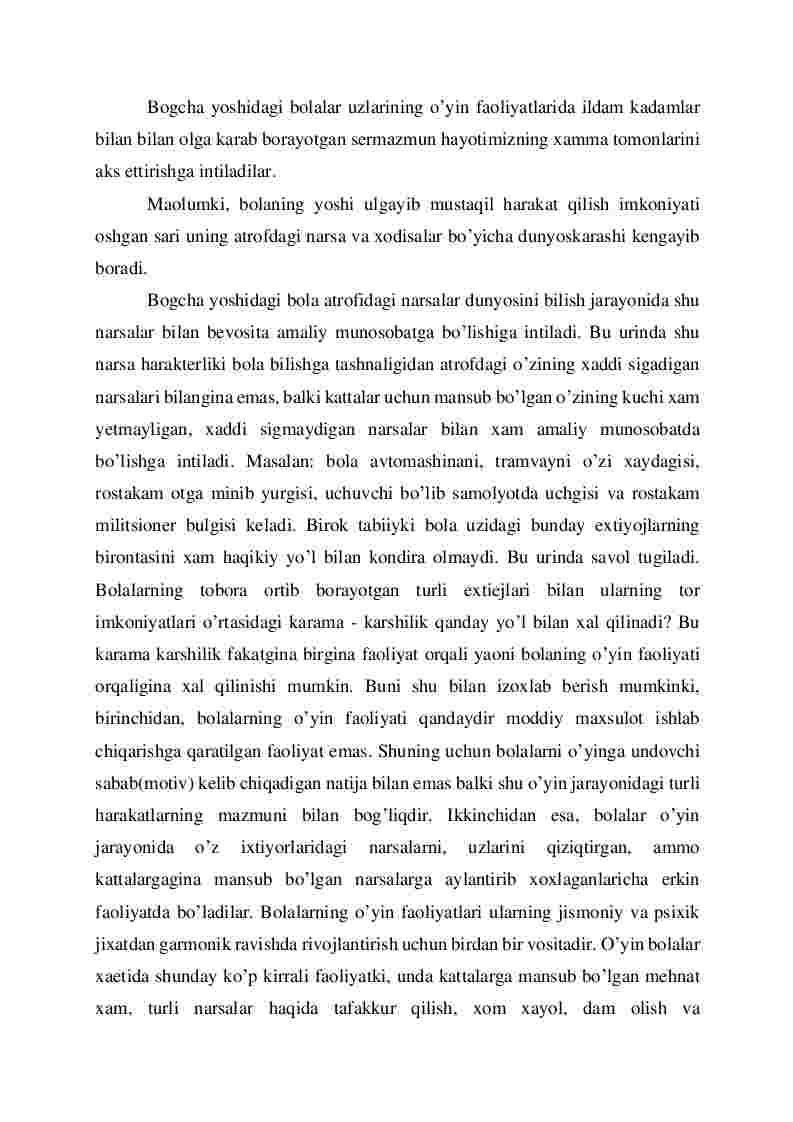 Bogcha yoshidagi bolalar uzlarining o'yin faoliyatlarida ildam kadamlar bilan bilan olga karab borayotgan sermazmun hayotimizning xamma tomonlarini aks ettirishga intiladilar.

Maolumki, bolaning yoshi ulgayib mustaqil harakat qilish imkoniyati oshgan sari uning atrofdagi narsa va xodisalar bo'yicha dunyoskarashi kengayib boradi.

Bogcha yoshidagi bola atrofidagi narsalar dunyosini bilish jarayonida shu narsalar bilan bevosita amaliy munosobatga bo'lishiga intiladi. Bu urinda shu narsa harakterliki bola bilishga tashnaligidan atrofdagi o'zining xaddi sigadigan narsalari bilangina emas, balki kattalar uchun mansub bo'lgan o'zining kuchi xam yetmayligan, xaddi sigmaydigan narsalar bilan xam amaliy munosobatda bo'lishga intiladi. Masalan: bola avtomashinani, tramvayni o'zi xaydagisi, rostakam otga minib yurgisi, uchuvchi bo'lib samolyotda uchgisi va rostakam militsioner bulgisi keladi. Birok tabiiyki bola uzidagi bunday extiyojlarning birontasini xam haqikiy yo'l bilan kondira olmaydi. Bu urinda savol tugiladi. Bolalarning tobora ortib borayotgan turli extiejlari bilan ularning tor imkoniyatlari o'rtasidagi karama - karshilik qanday yo'l bilan xal qilinadi? Bu karama karshilik fakatgina birgina faoliyat orqali yaoni bolaning o'yin faoliyati orqaligina xal qilinishi mumkin. Buni shu bilan izoxlab berish mumkinki, birinchidan, bolalarning o'yin faoliyati qandaydir moddiy maxsulot ishlab chiqarishga qaratilgan faoliyat emas. Shuning uchun bolalarni o'yinga undovchi sabab(motiv) kelib chiqadigan natija bilan emas balki shu o'yin jarayonidagi turli harakatlarning mazmuni bilan bog'liqdir. Ikkinchidan esa, bolalar o'yin jarayonida o'z ixtiyorlaridagi narsalarni, uzlarini qiziqtirgan, ammo kattalargagina mansub bo'lgan narsalarga aylantirib xoxlaganlaricha erkin faoliyatda bo'ladilar. Bolalarning o'yin faoliyatlari ularning jismoniy va psixik jixatdan garmonik ravishda rivojlantirish uchun birdan bir vositadir. O'yin bolalar xaetida shunday ko'p kirrali faoliyatki, unda kattalarga mansub bo'lgan mehnat xam, turli narsalar haqida tafakkur qilish, xom xayol, dam olish va